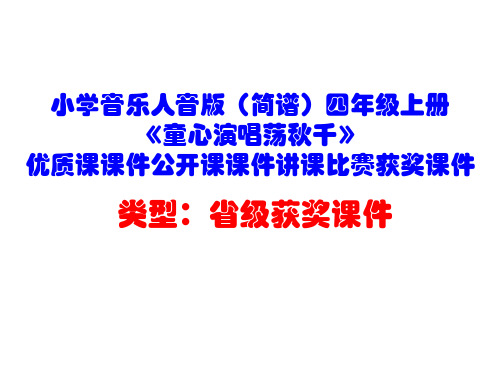 小学音乐人音版（简谱）四年级上册
《童心演唱荡秋千》
优质课课件公开课课件讲课比赛获奖课件

类型：省级获奖课件